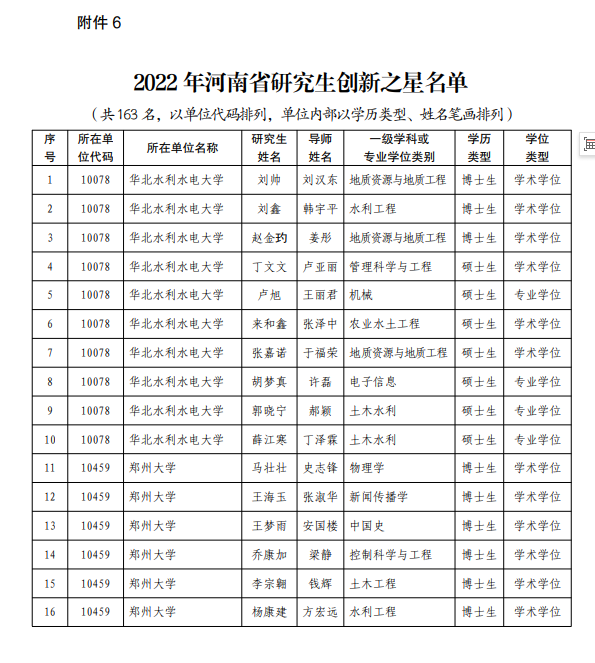 附件 6

2022 年河南省研究生创新之星名单

（共 163 名，以单位代码排列，单位内部以学历类型、姓名笔画排列）

| 序号 | 所在单位代码 | 所在单位名称 | 研究生姓名 | 导师姓名 | 一级学科或专业学位类别 | 学历类型 | 学位类型 |
|---|---|---|---|---|---|---|---|
| 1 | 10078 | 华北水利水电大学 | 刘帅 | 刘汉东 | 地质资源与地质工程 | 博士生 | 学术学位 |
| 2 | 10078 | 华北水利水电大学 | 刘鑫 | 韩宇平 | 水利工程 | 博士生 | 学术学位 |
| 3 | 10078 | 华北水利水电大学 | 赵金玓 | 姜彤 | 地质资源与地质工程 | 博士生 | 学术学位 |
| 4 | 10078 | 华北水利水电大学 | 丁文文 | 卢亚丽 | 管理科学与工程 | 硕士生 | 学术学位 |
| 5 | 10078 | 华北水利水电大学 | 卢旭 | 王丽君 | 机械 | 硕士生 | 专业学位 |
| 6 | 10078 | 华北水利水电大学 | 来和鑫 | 张泽中 | 农业水土工程 | 硕士生 | 学术学位 |
| 7 | 10078 | 华北水利水电大学 | 张嘉诺 | 于福荣 | 地质资源与地质工程 | 硕士生 | 学术学位 |
| 8 | 10078 | 华北水利水电大学 | 胡梦真 | 许磊 | 电子信息 | 硕士生 | 专业学位 |
| 9 | 10078 | 华北水利水电大学 | 郭晓宁 | 郝颖 | 土木水利 | 硕士生 | 专业学位 |
| 10 | 10078 | 华北水利水电大学 | 薛江寒 | 丁泽霖 | 土木水利 | 硕士生 | 专业学位 |
| 11 | 10459 | 郑州大学 | 马壮壮 | 史志锋 | 物理学 | 博士生 | 学术学位 |
| 12 | 10459 | 郑州大学 | 王海玉 | 张淑华 | 新闻传播学 | 博士生 | 学术学位 |
| 13 | 10459 | 郑州大学 | 王梦雨 | 安国楼 | 中国史 | 博士生 | 学术学位 |
| 14 | 10459 | 郑州大学 | 乔康加 | 梁静 | 控制科学与工程 | 博士生 | 学术学位 |
| 15 | 10459 | 郑州大学 | 李宗翱 | 钱辉 | 土木工程 | 博士生 | 学术学位 |
| 16 | 10459 | 郑州大学 | 杨康建 | 方宏远 | 水利工程 | 博士生 | 学术学位 |